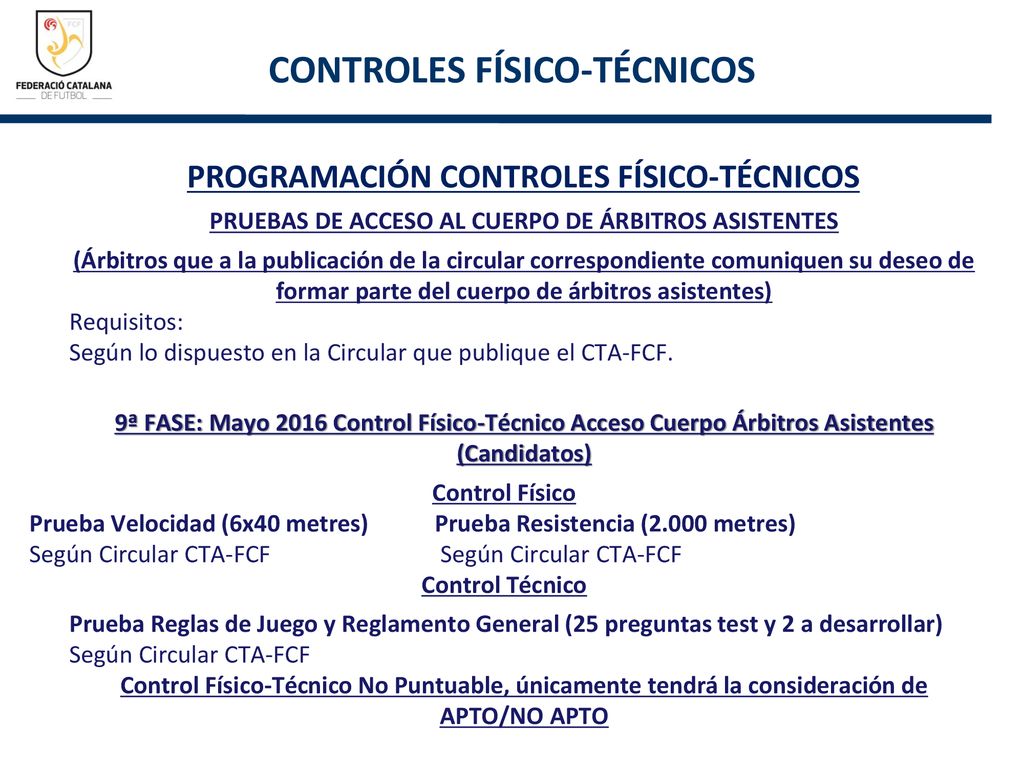 FCF
FEDERACIÓ CATALANA
DE FUTBOL

CONTROLES FÍSICO-TÉCNICOS

PROGRAMACIÓN CONTROLES FÍSICO-TÉCNICOS

PRUEBAS DE ACCESO AL CUERPO DE ÁRBITROS ASISTENTES

(Árbitros que a la publicación de la circular correspondiente comuniquen su deseo de formar parte del cuerpo de árbitros asistentes)

Requisitos:
Según lo dispuesto en la Circular que publique el CTA-FCF.

9ª FASE: Mayo 2016 Control Físico-Técnico Acceso Cuerpo Árbitros Asistentes (Candidatos)

Control Físico

Prueba Velocidad (6x40 metres)
Según Circular CTA-FCF

Prueba Resistencia (2.000 metres)
Según Circular CTA-FCF

Control Técnico

Prueba Reglas de Juego y Reglamento General (25 preguntas test y 2 a desarrollar)
Según Circular CTA-FCF

Control Físico-Técnico No Puntuable, únicamente tendrá la consideración de APTO/NO APTO